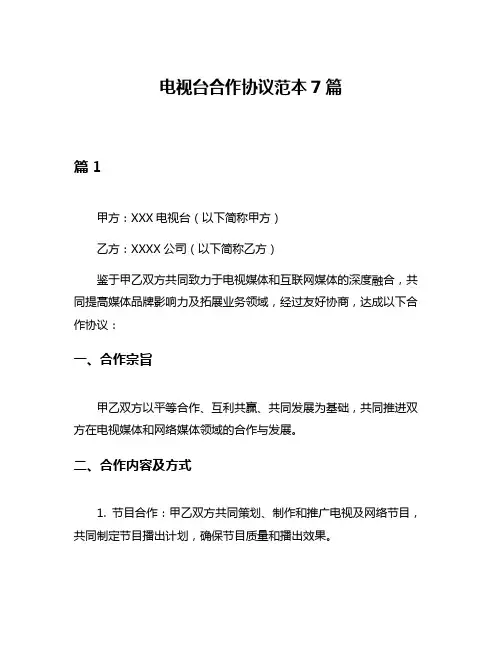 电视台合作协议范本 7 篇

篇 1

甲方：XXX 电视台（以下简称甲方）

乙方：XXXX 公司（以下简称乙方）

鉴于甲乙双方共同致力于电视媒体和互联网媒体的深度融合，共同提高媒体品牌影响力及拓展业务领域，经过友好协商，达成以下合作协议：

一、合作宗旨

甲乙双方以平等合作、互利共赢、共同发展为基础，共同推进双方在电视媒体和网络媒体领域的合作与发展。

二、合作内容及方式

1. 节目合作：甲乙双方共同策划、制作和推广电视及网络节目，共同制定节目播出计划，确保节目质量和播出效果。